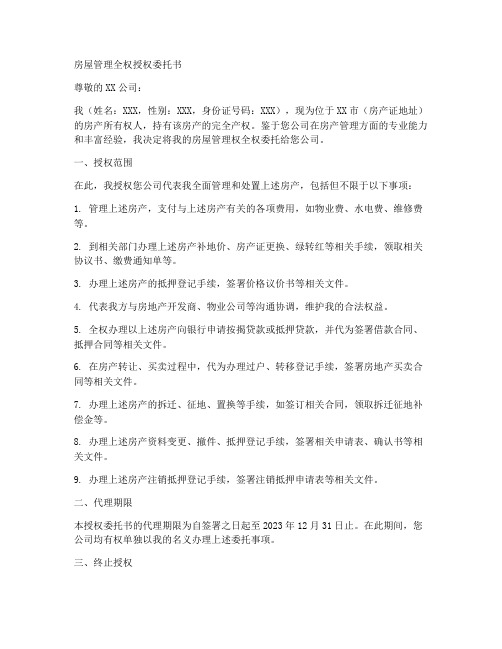 房屋管理全权授权委托书

尊敬的XX公司：

我（姓名：XXX，性别：XXX，身份证号码：XXX），现为位于XX市（房产证地址）的房产所有权人，持有该房产的完全产权。鉴于您公司在房产管理方面的专业能力和丰富经验，我决定将我的房屋管理权全权委托给您公司。

一、授权范围

在此，我授权您公司代表我全面管理和处置上述房产，包括但不限于以下事项：

1. 管理上述房产，支付与上述房产有关的各项费用，如物业费、水电费、维修费等。

2. 到相关部门办理上述房产补地价、房产证更换、绿转红等相关手续，领取相关协议书、缴费通知单等。

3. 办理上述房产的抵押登记手续，签署价格议价书等相关文件。

4. 代表我方与房地产开发商、物业公司等沟通协调，维护我的合法权益。

5. 全权办理以上述房产向银行申请按揭贷款或抵押贷款，并代为签署借款合同、抵押合同等相关文件。

6. 在房产转让、买卖过程中，代为办理过户、转移登记手续，签署房地产买卖合同等相关文件。

7. 办理上述房产的拆迁、征地、置换等手续，如签订相关合同，领取拆迁征地补偿金等。

8. 办理上述房产资料变更、撤件、抵押登记手续，签署相关申请表、确认书等相关文件。

9. 办理上述房产注销抵押登记手续，签署注销抵押申请表等相关文件。

二、代理期限

本授权委托书的代理期限为自签署之日起至2023年12月31日止。在此期间，您公司均有权单独以我的名义办理上述委托事项。

三、终止授权